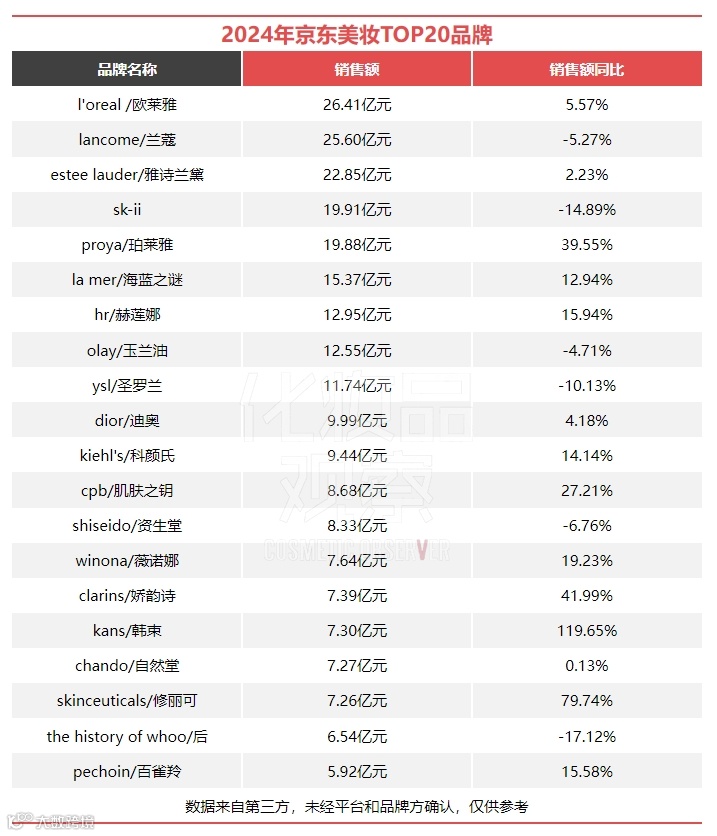 2024年京东美妆TOP20品牌

| 品牌名称 | 销售额 | 销售额同比 |
|---|---|---|
| l'oreal /欧莱雅 | 26.41亿元 | 5.57% |
| lancome/兰蔻 | 25.60亿元 | -5.27% |
| estee lauder/雅诗兰黛 | 22.85亿元 | 2.23% |
| sk-ii | 19.91亿元 | -14.89% |
| proya/珀莱雅 | 19.88亿元 | 39.55% |
| la mer/海蓝之谜 | 15.37亿元 | 12.94% |
| hr/赫莲娜 | 12.95亿元 | 15.94% |
| olay/玉兰油 | 12.55亿元 | -4.71% |
| ysl/圣罗兰 | 11.74亿元 | -10.13% |
| dior/迪奥 | 9.99亿元 | 4.18% |
| kiehl's/科颜氏 | 9.44亿元 | 14.14% |
| cpb/肌肤之钥 | 8.68亿元 | 27.21% |
| shiseido/资生堂 | 8.33亿元 | -6.76% |
| winona/薇诺娜 | 7.64亿元 | 19.23% |
| clarins/娇韵诗 | 7.39亿元 | 41.99% |
| kans/韩束 | 7.30亿元 | 119.65% |
| chando/自然堂 | 7.27亿元 | 0.13% |
| skinceuticals/修丽可 | 7.26亿元 | 79.74% |
| the history of whoo/后 | 6.54亿元 | -17.12% |
| pechoin/百雀羚 | 5.92亿元 | 15.58% |

数据来自第三方，未经平台和品牌方确认，仅供参考

化妆品观察 COSMETIC OBSERVER

大数跨境